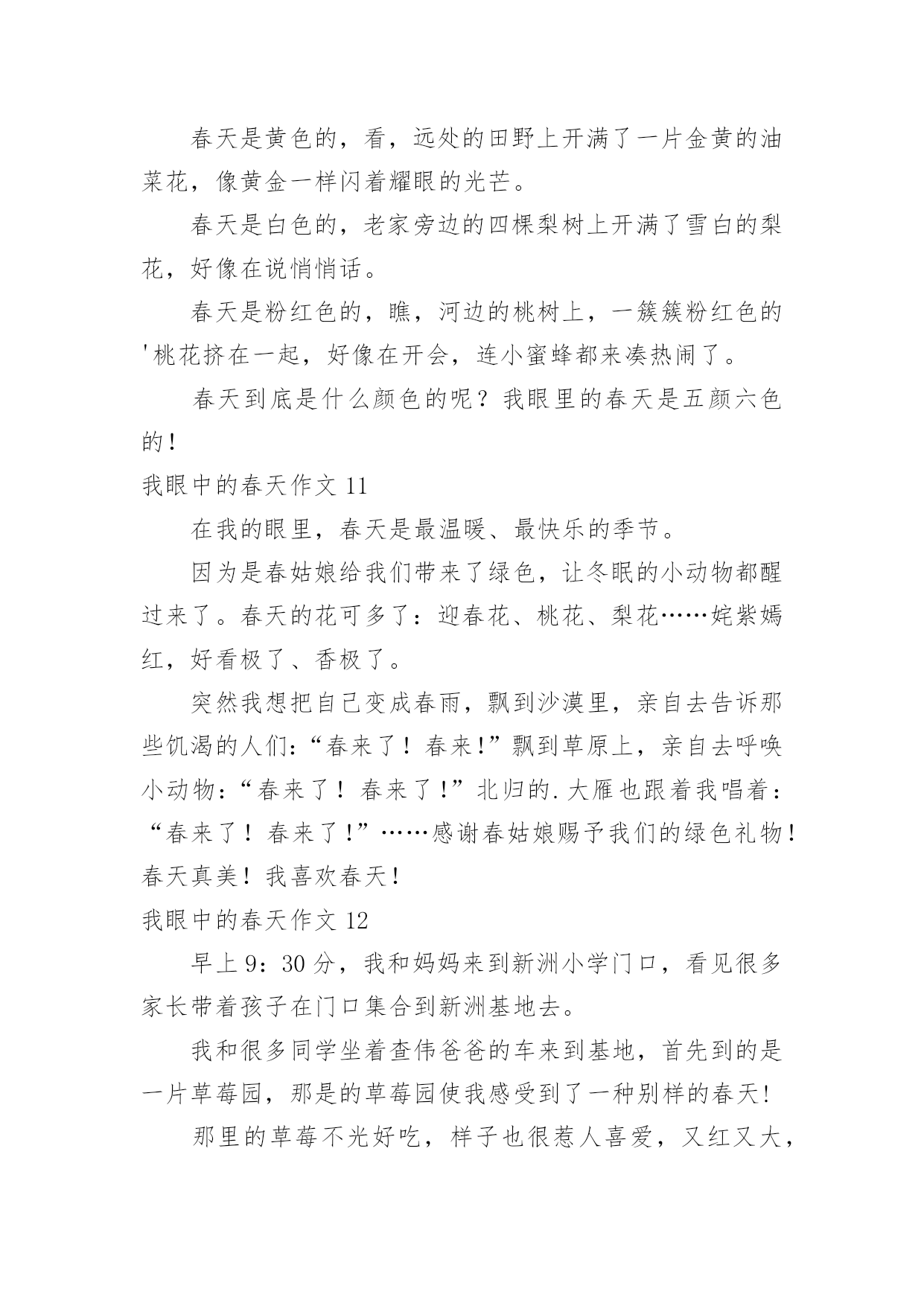 春天是黄色的，看，远处的田野上开满了一片金黄的油菜花，像黄金一样闪着耀眼的光芒。

春天是白色的，老家旁边的四棵梨树上开满了雪白的梨花，好像在说悄悄话。

春天是粉红色的，瞧，河边的桃树上，一簇簇粉红色的'桃花挤在一起，好像在开会，连小蜜蜂都来凑热闹了。

春天到底是什么颜色的呢？我眼里的春天是五颜六色的！

我眼中的春天作文 11

在我的眼里，春天是最温暖、最快乐的季节。

因为是春姑娘给我们带来了绿色，让冬眠的小动物都醒过来了。春天的花可多了：迎春花、桃花、梨花……姹紫嫣红，好看极了、香极了。

突然我想把自己变成春雨，飘到沙漠里，亲自去告诉那些饥渴的人们:“春来了！春来!”飘到草原上，亲自去呼唤小动物:“春来了！春来了!”北归的.大雁也跟着我唱着:“春来了！春来了!”……感谢春姑娘赐予我们的绿色礼物！春天真美！我喜欢春天！

我眼中的春天作文 12

早上 9：30 分，我和妈妈来到新洲小学门口，看见很多家长带着孩子在门口集合到新洲基地去。

我和很多同学坐着查伟爸爸的车来到基地，首先到的是一片草莓园，那是的草莓园使我感受到了一种别样的春天!

那里的草莓不光好吃，样子也很惹人喜爱，又红又大，